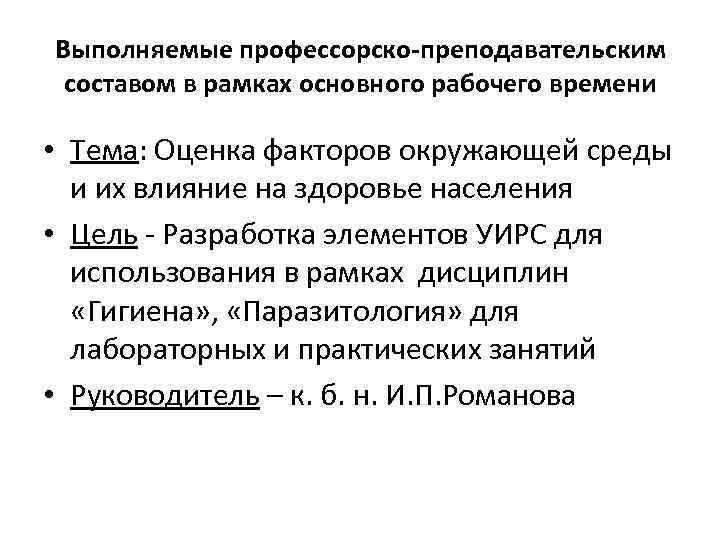 Выполняемые профессорско-преподавательским составом в рамках основного рабочего времени

• Тема: Оценка факторов окружающей среды и их влияние на здоровье населения

• Цель - Разработка элементов УИРС для использования в рамках дисциплин «Гигиена», «Паразитология» для лабораторных и практических занятий

• Руководитель – к. б. н. И.П.Романова